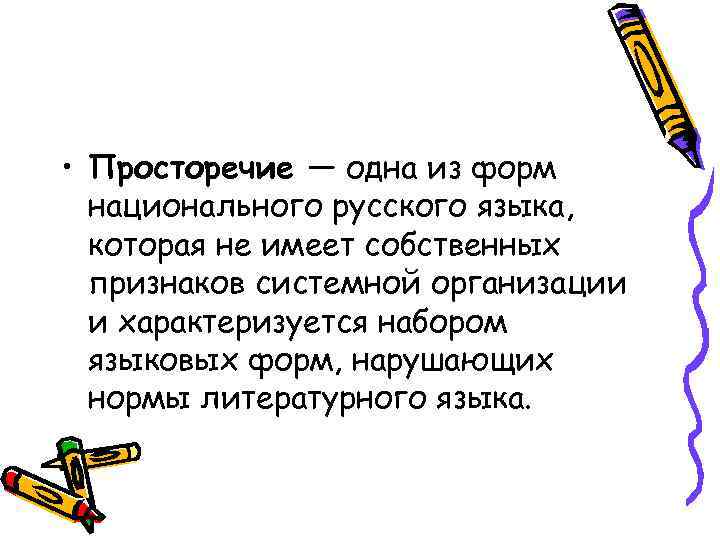 • Просторечие — одна из форм национального русского языка, которая не имеет собственных признаков системной организации и характеризуется набором языковых форм, нарушающих нормы литературного языка.